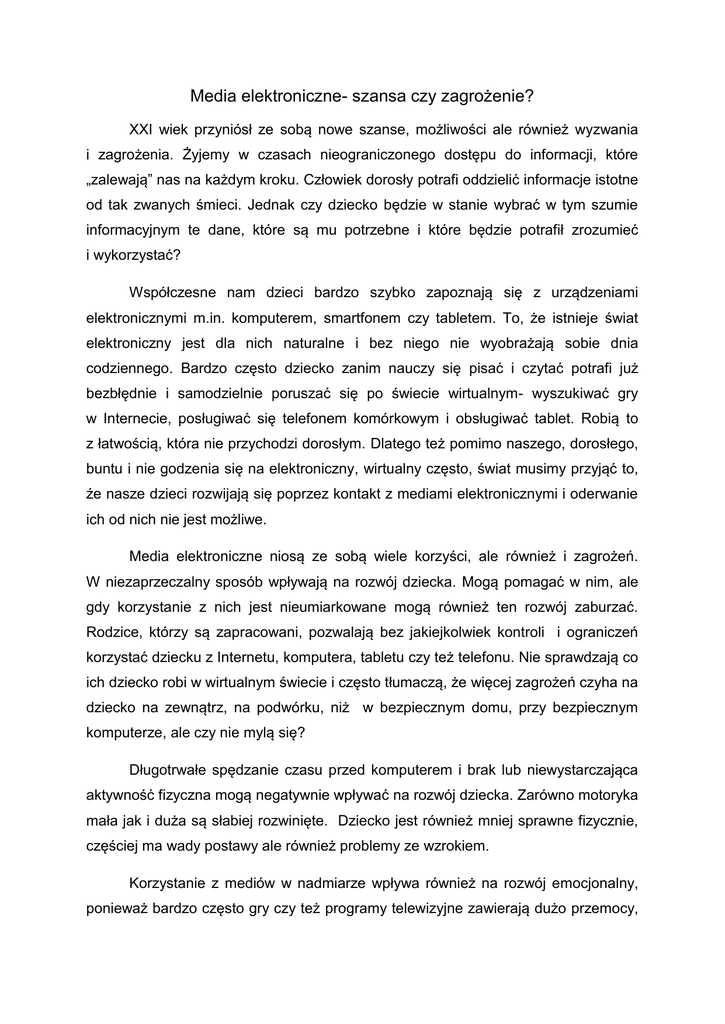 Media elektroniczne- szansa czy zagrożenie?

XXI wiek przyniósł ze sobą nowe szanse, możliwości ale również wyzwania i zagrożenia. Żyjemy w czasach nieograniczonego dostępu do informacji, które „zalewają" nas na każdym kroku. Człowiek dorosły potrafi oddzielić informacje istotne od tak zwanych śmieci. Jednak czy dziecko będzie w stanie wybrać w tym szumie informacyjnym te dane, które są mu potrzebne i które będzie potrafił zrozumieć i wykorzystać?

Współczesne nam dzieci bardzo szybko zapoznają się z urządzeniami elektronicznymi m.in. komputerem, smartfonem czy tabletem. To, że istnieje świat elektroniczny jest dla nich naturalne i bez niego nie wyobrażają sobie dnia codziennego. Bardzo często dziecko zanim nauczy się pisać i czytać potrafi już bezbłędnie i samodzielnie poruszać się po świecie wirtualnym- wyszukiwać gry w Internecie, posługiwać się telefonem komórkowym i obsługiwać tablet. Robią to z łatwością, która nie przychodzi dorosłym. Dlatego też pomimo naszego, dorosłego, buntu i nie godzenia się na elektroniczny, wirtualny często, świat musimy przyjąć to, że nasze dzieci rozwijają się poprzez kontakt z mediami elektronicznymi i oderwanie ich od nich nie jest możliwe.

Media elektroniczne niosą ze sobą wiele korzyści, ale również i zagrożeń. W niezaprzeczalny sposób wpływają na rozwój dziecka. Mogą pomagać w nim, ale gdy korzystanie z nich jest nieumiarkowane mogą również ten rozwój zaburzać. Rodzice, którzy są zapracowani, pozwalają bez jakiejkolwiek kontroli i ograniczeń korzystać dziecku z Internetu, komputera, tabletu czy też telefonu. Nie sprawdzają co ich dziecko robi w wirtualnym świecie i często tłumaczą, że więcej zagrożeń czyha na dziecko na zewnątrz, na podwórku, niż w bezpiecznym domu, przy bezpiecznym komputerze, ale czy nie mylą się?

Długotrwałe spędzanie czasu przed komputerem i brak lub niewystarczająca aktywność fizyczna mogą negatywnie wpływać na rozwój dziecka. Zarówno motoryka mała jak i duża są słabiej rozwinięte. Dziecko jest również mniej sprawne fizycznie, częściej ma wady postawy ale również problemy ze wzrokiem.

Korzystanie z mediów w nadmiarze wpływa również na rozwój emocjonalny, ponieważ bardzo często gry czy też programy telewizyjne zawierają dużo przemocy,